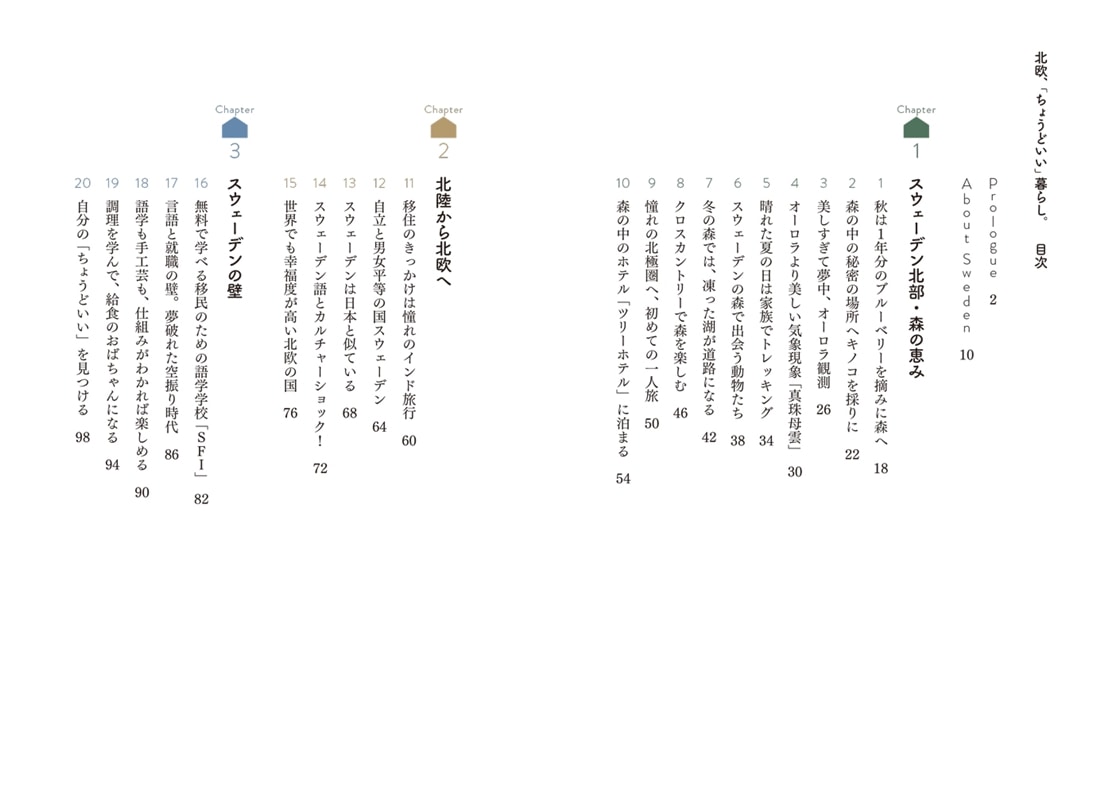 北欧、「ちょうどいい」暮らし。　目次

Prologue　2
About Sweden　10

Chapter
1
スウェーデン北部・森の恵み

1　秋は1年分のブルーベリーを摘みに森へ　18
2　森の中の秘密の場所へキノコを採りに　22
3　美しすぎて夢中、オーロラ観測　26
4　オーロラより美しい気象現象「真珠母雲」　30
5　晴れた夏の日は家族でトレッキング　34
6　スウェーデンの森で出会う動物たち　38
7　冬の森では、凍った湖が道路になる　42
8　クロスカントリーで森を楽しむ　46
9　憧れの北極圏へ、初めての一人旅　50
10　森の中のホテル「ツリーホテル」に泊まる　54

Chapter
2
北陸から北欧へ

11　移住のきっかけは憧れのインド旅行　60
12　自立と男女平等の国スウェーデン　64
13　スウェーデンは日本と似ている　68
14　スウェーデン語とカルチャーショック！　72
15　世界でも幸福度が高い北欧の国　76

Chapter
3
スウェーデンの壁

16　無料で学べる移民のための語学学校「SFI」　82
17　言語と就職の壁。夢破れた空振り時代　86
18　語学も手工芸も、仕組みがわかれば楽しめる　90
19　調理を学んで、給食のおばちゃんになる　94
20　自分の「ちょうどいい」を見つける　98